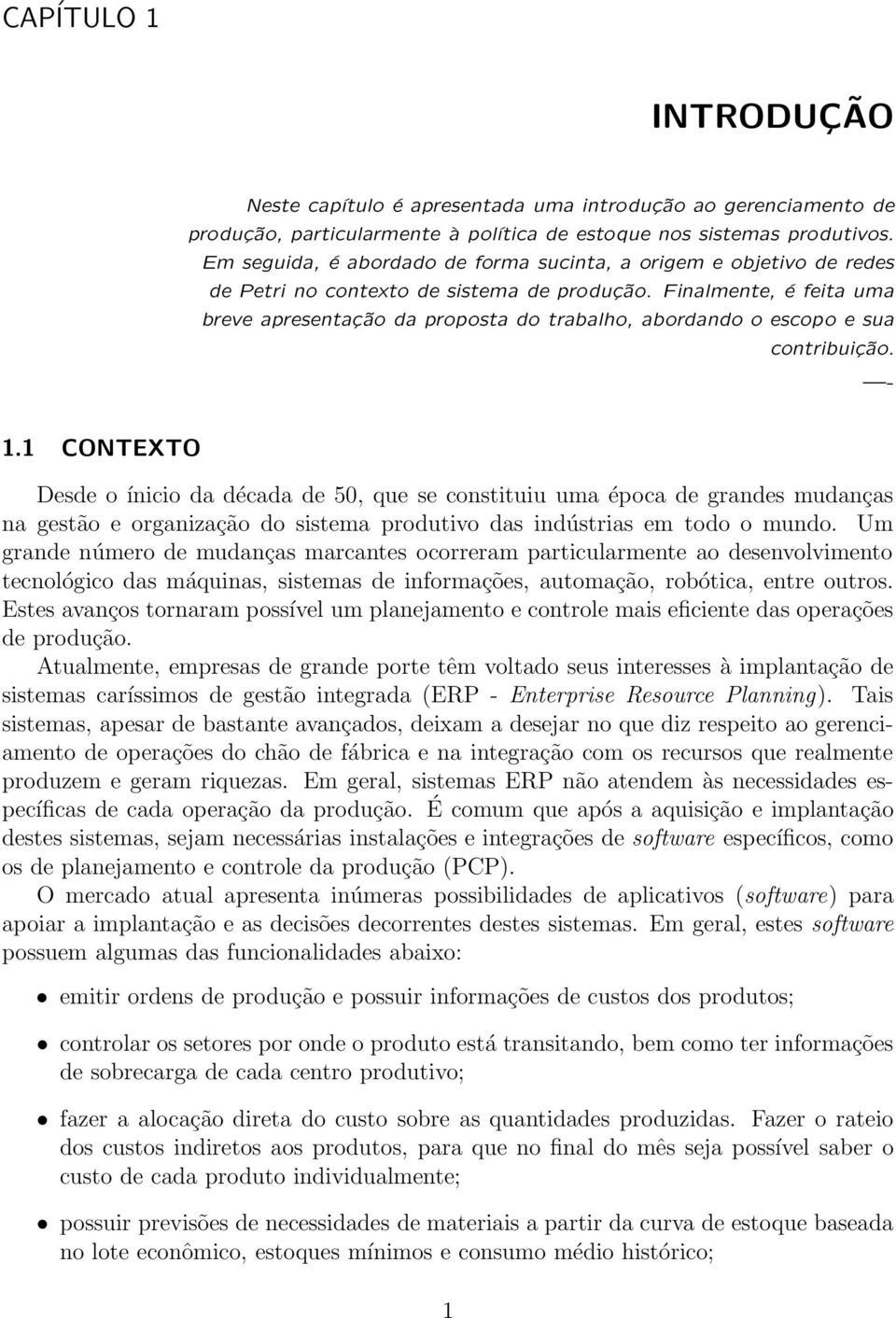 CAPÍTULO 1

INTRODUÇÃO

Neste capítulo é apresentada uma introdução ao gerenciamento de produção, particularmente à política de estoque nos sistemas produtivos. Em seguida, é abordado de forma sucinta, a origem e objetivo de redes de Petri no contexto de sistema de produção. Finalmente, é feita uma breve apresentação da proposta do trabalho, abordando o escopo e sua contribuição.

—-

1.1 CONTEXTO

Desde o ínicio da década de 50, que se constituiu uma época de grandes mudanças na gestão e organização do sistema produtivo das indústrias em todo o mundo. Um grande número de mudanças marcantes ocorreram particularmente ao desenvolvimento tecnológico das máquinas, sistemas de informações, automação, robótica, entre outros. Estes avanços tornaram possível um planejamento e controle mais eficiente das operações de produção.

Atualmente, empresas de grande porte têm voltado seus interesses à implantação de sistemas caríssimos de gestão integrada (ERP - Enterprise Resource Planning). Tais sistemas, apesar de bastante avançados, deixam a desejar no que diz respeito ao gerenciamento de operações do chão de fábrica e na integração com os recursos que realmente produzem e geram riquezas. Em geral, sistemas ERP não atendem às necessidades específicas de cada operação da produção. É comum que após a aquisição e implantação destes sistemas, sejam necessárias instalações e integrações de software específicos, como os de planejamento e controle da produção (PCP).

O mercado atual apresenta inúmeras possibilidades de aplicativos (software) para apoiar a implantação e as decisões decorrentes destes sistemas. Em geral, estes software possuem algumas das funcionalidades abaixo:

• emitir ordens de produção e possuir informações de custos dos produtos;

• controlar os setores por onde o produto está transitando, bem como ter informações de sobrecarga de cada centro produtivo;

• fazer a alocação direta do custo sobre as quantidades produzidas. Fazer o rateio dos custos indiretos aos produtos, para que no final do mês seja possível saber o custo de cada produto individualmente;

• possuir previsões de necessidades de materiais a partir da curva de estoque baseada no lote econômico, estoques mínimos e consumo médio histórico;

1